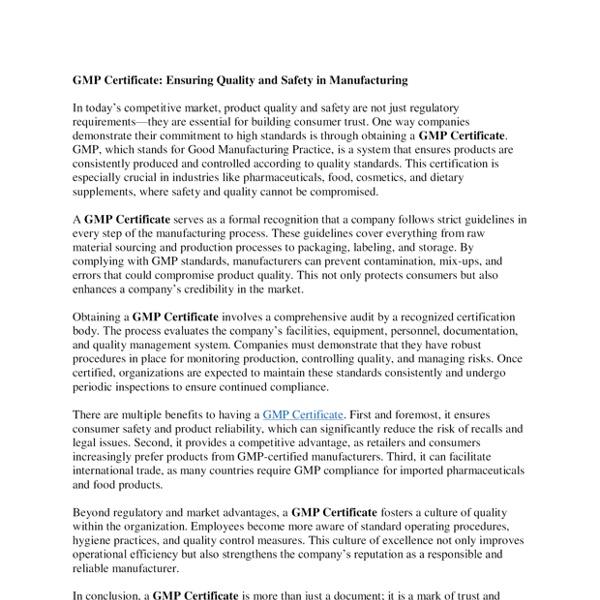 GMP Certificate: Ensuring Quality and Safety in Manufacturing

In today's competitive market, product quality and safety are not just regulatory requirements—they are essential for building consumer trust. One way companies demonstrate their commitment to high standards is through obtaining a GMP Certificate. GMP, which stands for Good Manufacturing Practice, is a system that ensures products are consistently produced and controlled according to quality standards. This certification is especially crucial in industries like pharmaceuticals, food, cosmetics, and dietary supplements, where safety and quality cannot be compromised.

A GMP Certificate serves as a formal recognition that a company follows strict guidelines in every step of the manufacturing process. These guidelines cover everything from raw material sourcing and production processes to packaging, labeling, and storage. By complying with GMP standards, manufacturers can prevent contamination, mix-ups, and errors that could compromise product quality. This not only protects consumers but also enhances a company's credibility in the market.

Obtaining a GMP Certificate involves a comprehensive audit by a recognized certification body. The process evaluates the company's facilities, equipment, personnel, documentation, and quality management system. Companies must demonstrate that they have robust procedures in place for monitoring production, controlling quality, and managing risks. Once certified, organizations are expected to maintain these standards consistently and undergo periodic inspections to ensure continued compliance.

There are multiple benefits to having a GMP Certificate. First and foremost, it ensures consumer safety and product reliability, which can significantly reduce the risk of recalls and legal issues. Second, it provides a competitive advantage, as retailers and consumers increasingly prefer products from GMP-certified manufacturers. Third, it can facilitate international trade, as many countries require GMP compliance for imported pharmaceuticals and food products.

Beyond regulatory and market advantages, a GMP Certificate fosters a culture of quality within the organization. Employees become more aware of standard operating procedures, hygiene practices, and quality control measures. This culture of excellence not only improves operational efficiency but also strengthens the company's reputation as a responsible and reliable manufacturer.

In conclusion, a GMP Certificate is more than just a document; it is a mark of trust and